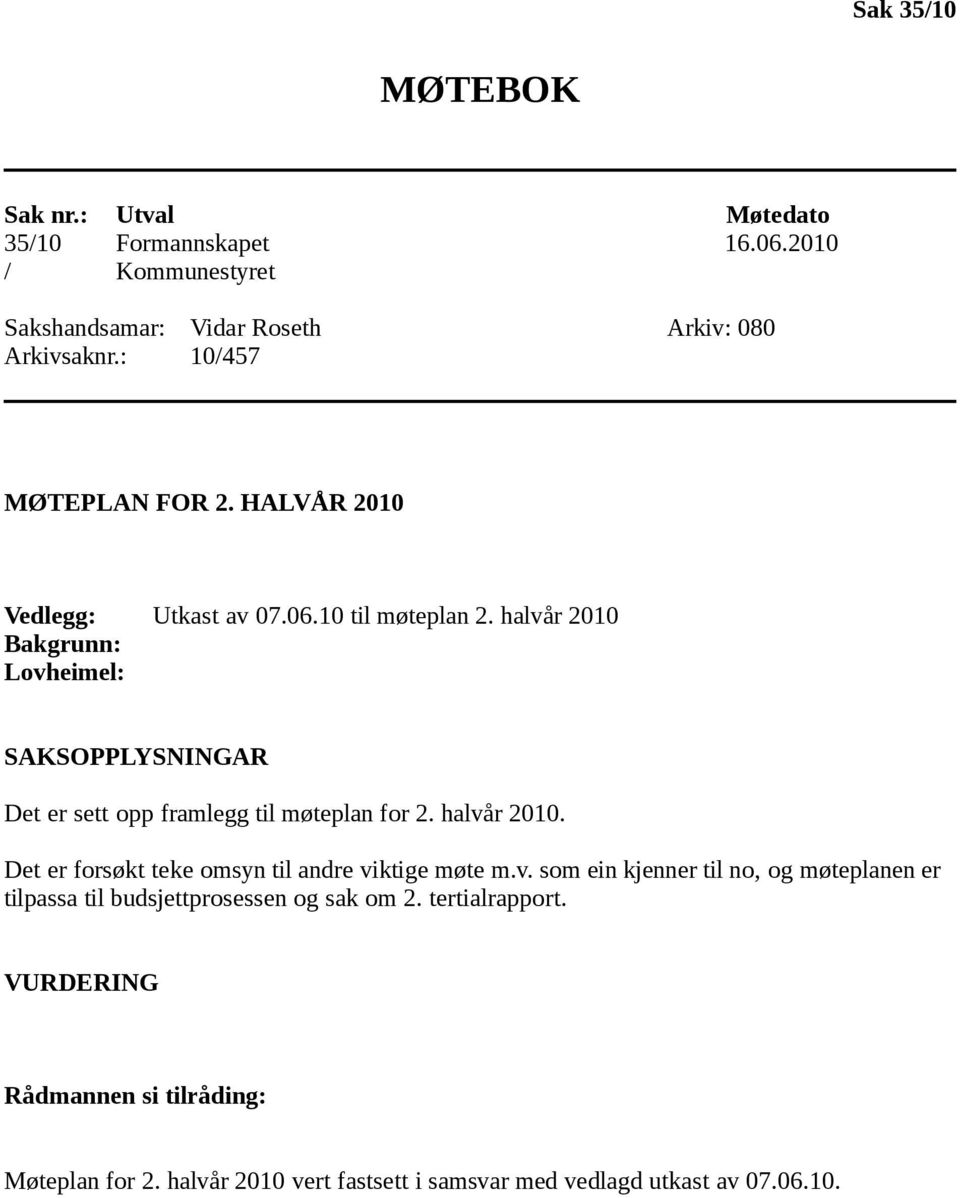 Sak 35/10

MØTEBOK

| Sak nr.: | Utval | Møtedato |
|---|---|---|
| 35/10 | Formannskapet | 16.06.2010 |
| / | Kommunestyret | |

Sakshandsamar: Vidar Roseth Arkiv: 080
Arkivsaknr.: 10/457

MØTEPLAN FOR 2. HALVÅR 2010

Vedlegg: Utkast av 07.06.10 til møteplan 2. halvår 2010
Bakgrunn:
Lovheimel:

SAKSOPPLYSNINGAR

Det er sett opp framlegg til møteplan for 2. halvår 2010.

Det er forsøkt teke omsyn til andre viktige møte m.v. som ein kjenner til no, og møteplanen er tilpassa til budsjettprosessen og sak om 2. tertialrapport.

VURDERING

Rådmannen si tilråding:

Møteplan for 2. halvår 2010 vert fastsett i samsvar med vedlagd utkast av 07.06.10.